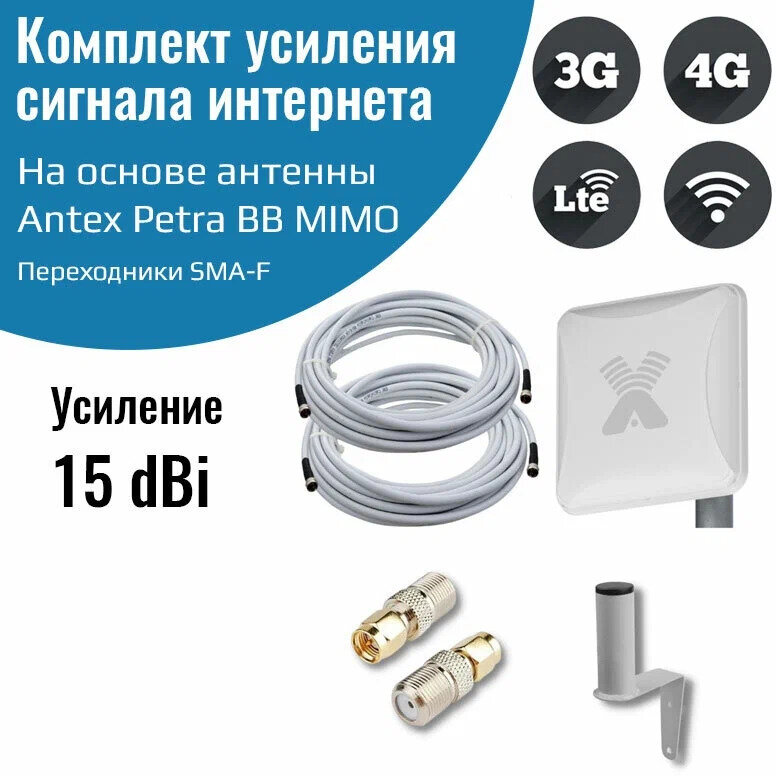 Комплект усиления сигнала интернета

На основе антенны Antex Petra BB MIMO

Переходники SMA-F

3G

4G

Lte

Усиление

15 dBi